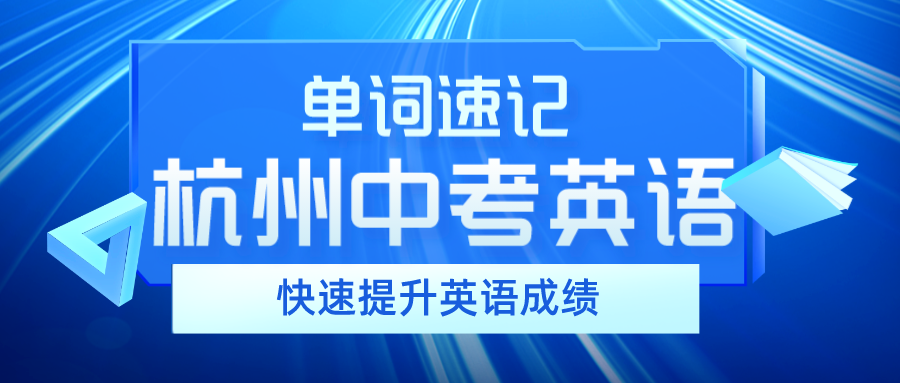 单词速记
杭州中考英语
快速提升英语成绩